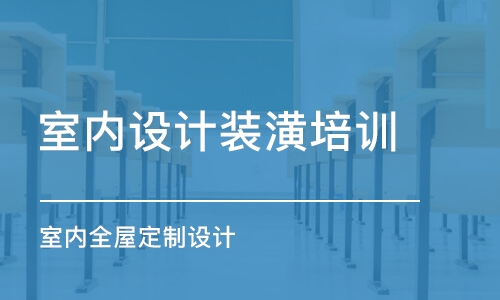 室内设计装潢培训

室内全屋定制设计